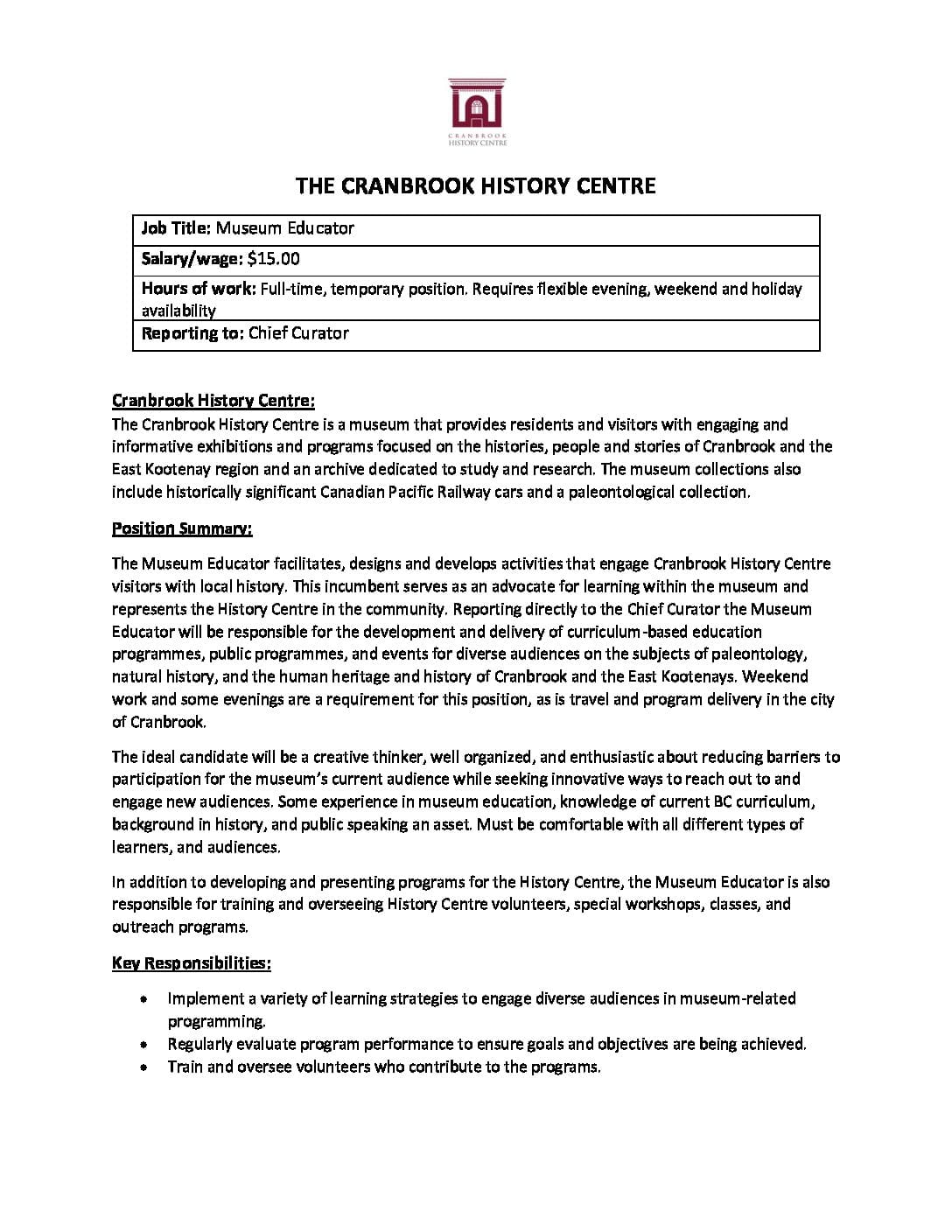 CRANBROOK HISTORY CENTRE

THE CRANBROOK HISTORY CENTRE

Job Title: Museum Educator

Salary/wage: $15.00

Hours of work: Full-time, temporary position. Requires flexible evening, weekend and holiday availability

Reporting to: Chief Curator

Cranbrook History Centre:
The Cranbrook History Centre is a museum that provides residents and visitors with engaging and informative exhibitions and programs focused on the histories, people and stories of Cranbrook and the East Kootenay region and an archive dedicated to study and research. The museum collections also include historically significant Canadian Pacific Railway cars and a paleontological collection.

Position Summary:

The Museum Educator facilitates, designs and develops activities that engage Cranbrook History Centre visitors with local history. This incumbent serves as an advocate for learning within the museum and represents the History Centre in the community. Reporting directly to the Chief Curator the Museum Educator will be responsible for the development and delivery of curriculum-based education programmes, public programmes, and events for diverse audiences on the subjects of paleontology, natural history, and the human heritage and history of Cranbrook and the East Kootenays. Weekend work and some evenings are a requirement for this position, as is travel and program delivery in the city of Cranbrook.

The ideal candidate will be a creative thinker, well organized, and enthusiastic about reducing barriers to participation for the museum's current audience while seeking innovative ways to reach out to and engage new audiences. Some experience in museum education, knowledge of current BC curriculum, background in history, and public speaking an asset. Must be comfortable with all different types of learners, and audiences.

In addition to developing and presenting programs for the History Centre, the Museum Educator is also responsible for training and overseeing History Centre volunteers, special workshops, classes, and outreach programs.

Key Responsibilities:

• Implement a variety of learning strategies to engage diverse audiences in museum-related programming.
• Regularly evaluate program performance to ensure goals and objectives are being achieved.
• Train and oversee volunteers who contribute to the programs.